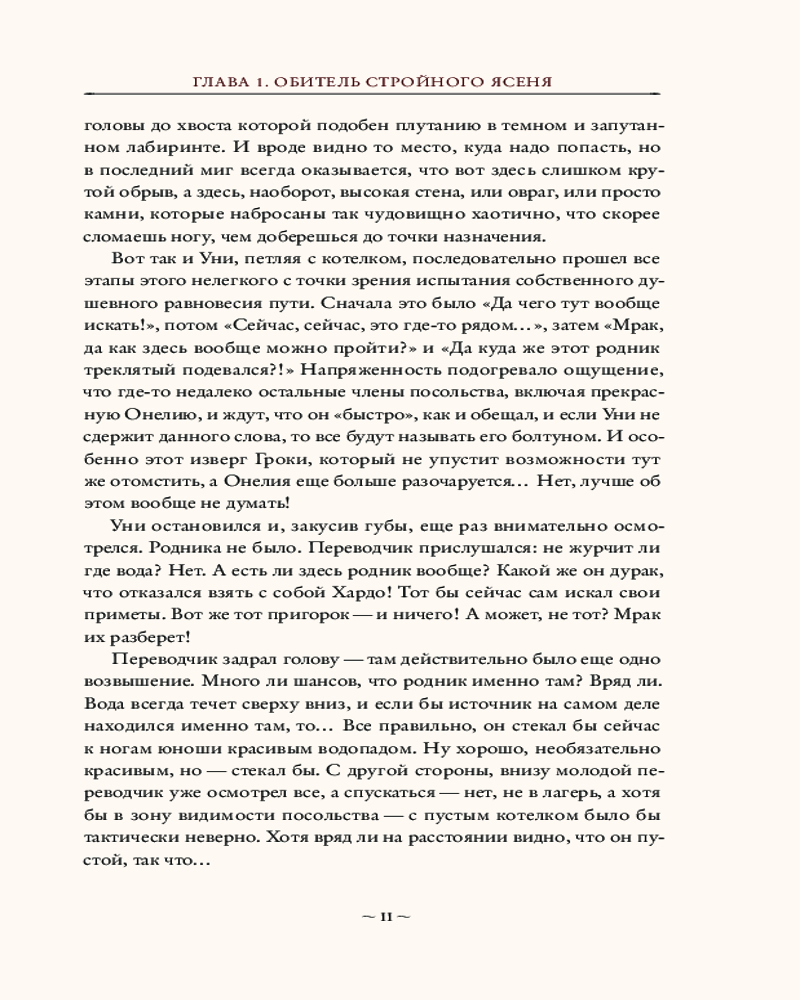 ГЛАВА 1. ОБИТЕЛЬ СТРОЙНОГО ЯСЕНЯ

головы до хвоста которой подобен плутанию в темном и запутанном лабиринте. И вроде видно то место, куда надо попасть, но в последний миг всегда оказывается, что вот здесь слишком крутой обрыв, а здесь, наоборот, высокая стена, или овраг, или просто камни, которые набросаны так чудовищно хаотично, что скорее сломаешь ногу, чем доберешься до точки назначения.

Вот так и Уни, петляя с котелком, последовательно прошел все этапы этого нелегкого с точки зрения испытания собственного душевного равновесия пути. Сначала это было «Да чего тут вообще искать!», потом «Сейчас, сейчас, это где-то рядом…», затем «Мрак, да как здесь вообще можно пройти?» и «Да куда же этот родник треклятый подевался?!» Напряженность подогревало ощущение, что где-то недалеко остальные члены посольства, включая прекрасную Онелию, и ждут, что он «быстро», как и обещал, и если Уни не сдержит данного слова, то все будут называть его болтуном. И особенно этот изверг Гроки, который не упустит возможности тут же отомстить, а Онелия еще больше разочаруется… Нет, лучше об этом вообще не думать!

Уни остановился и, закусив губы, еще раз внимательно осмотрелся. Родника не было. Переводчик прислушался: не журчит ли где вода? Нет. А есть ли здесь родник вообще? Какой же он дурак, что отказался взять с собой Хардо! Тот бы сейчас сам искал свои приметы. Вот же тот пригорок — и ничего! А может, не тот? Мрак их разберет!

Переводчик задрал голову — там действительно было еще одно возвышение. Много ли шансов, что родник именно там? Вряд ли. Вода всегда течет сверху вниз, и если бы источник на самом деле находился именно там, то… Все правильно, он стекал бы сейчас к ногам юноши красивым водопадом. Ну хорошо, необязательно красивым, но — стекал бы. С другой стороны, внизу молодой переводчик уже осмотрел все, а спускаться — нет, не в лагерь, а хотя бы в зону видимости посольства — с пустым котелком было бы тактически неверно. Хотя вряд ли на расстоянии видно, что он пустой, так что…

~ 11 ~